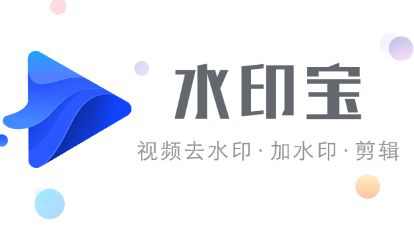 水印宝
视频去水印·加水印·剪辑